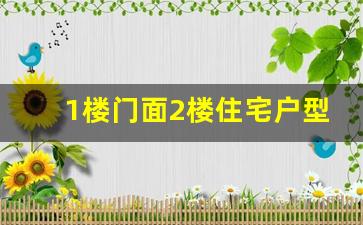 1楼门面2楼住宅户型